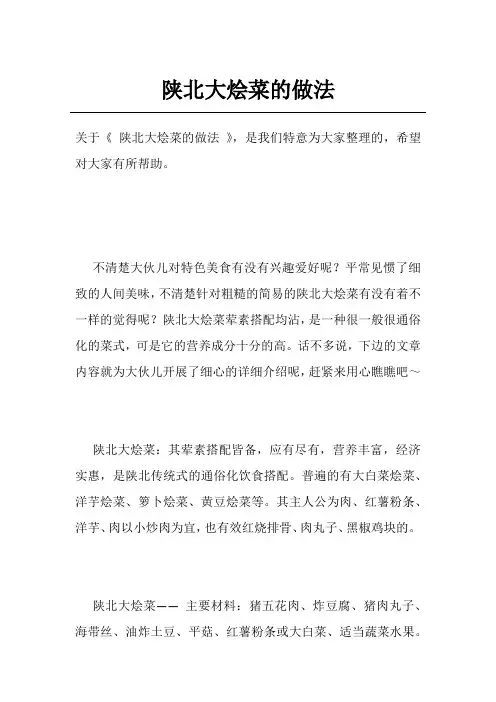 陕北大烩菜的做法

关于《 陕北大烩菜的做法 》，是我们特意为大家整理的，希望对大家有所帮助。

不清楚大伙儿对特色美食有没有兴趣爱好呢？平常见惯了细致的人间美味，不清楚针对粗糙的简易的陕北大烩菜有没有着不一样的觉得呢？陕北大烩菜荤素搭配均沾，是一种很一般很通俗化的菜式，可是它的营养成分十分的高。话不多说，下边的文章内容就为大伙儿开展了细心的详细介绍呢，赶紧来用心瞧瞧吧～

陕北大烩菜：其荤素搭配皆备，应有尽有，营养丰富，经济实惠，是陕北传统式的通俗化饮食搭配。普遍的有大白菜烩菜、洋芋烩菜、箩卜烩菜、黄豆烩菜等。其主人公为肉、红薯粉条、洋芋、肉以小炒肉为宜，也有效红烧排骨、肉丸子、黑椒鸡块的。

陕北大烩菜—— 主要材料：猪五花肉、炸豆腐、猪肉丸子、海带丝、油炸土豆、平菇、红薯粉条或大白菜、适当蔬菜水果。